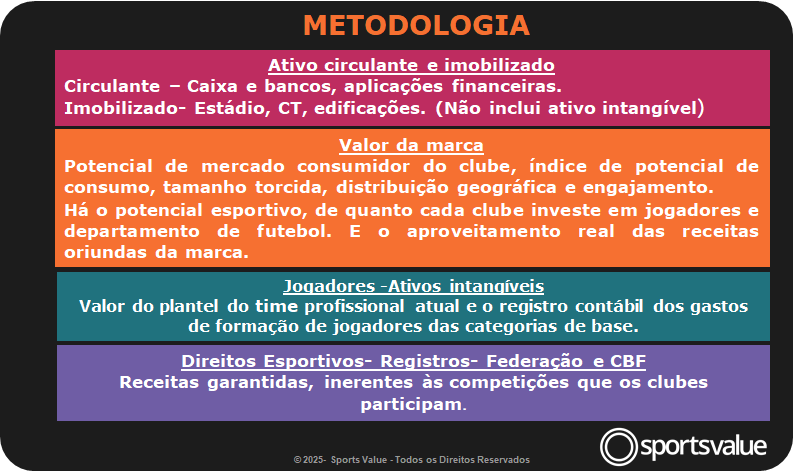 METODOLOGIA

Ativo circulante e imobilizado
Circulante – Caixa e bancos, aplicações financeiras.
Imobilizado- Estádio, CT, edificações. (Não inclui ativo intangível)

Valor da marca
Potencial de mercado consumidor do clube, índice de potencial de consumo, tamanho torcida, distribuição geográfica e engajamento.
Há o potencial esportivo, de quanto cada clube investe em jogadores e departamento de futebol. E o aproveitamento real das receitas oriundas da marca.

Jogadores -Ativos intangíveis
Valor do plantel do time profissional atual e o registro contábil dos gastos de formação de jogadores das categorias de base.

Direitos Esportivos- Registros- Federação e CBF
Receitas garantidas, inerentes às competições que os clubes participam.

© 2025- Sports Value - Todos os Direitos Reservados

sportsvalue